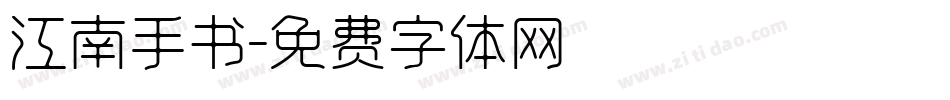 江南手书-免费字体网

www.zitidao.com